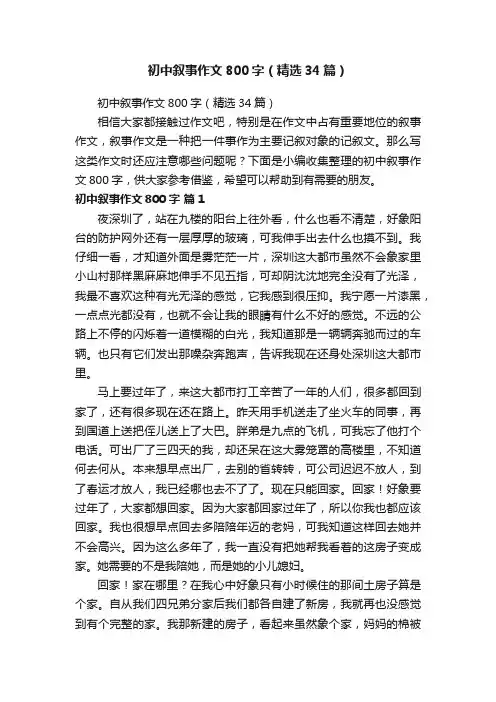 初中叙事作文800字（精选34篇）

初中叙事作文800字（精选34篇）

相信大家都接触过作文吧，特别是在作文中占有重要地位的叙事作文，叙事作文是一种把一件事作为主要记叙对象的记叙文。那么写这类作文时还应注意哪些问题呢？下面是小编收集整理的初中叙事作文800字，供大家参考借鉴，希望可以帮助到有需要的朋友。

初中叙事作文800字 篇1

夜深圳了，站在九楼的阳台上往外看，什么也看不清楚，好象阳台的防护网外还有一层厚厚的玻璃，可我伸手出去什么也摸不到。我仔细一看，才知道外面是雾茫茫一片，深圳这大都市虽然不会象家里小山村那样黑麻麻地伸手不见五指，可却阴沈沈地完全没有了光泽，我最不喜欢这种有光无泽的感觉，它我感到很压抑。我宁愿一片漆黑，一点点光都没有，也就不会让我的眼睛有什么不好的感觉。不远的公路上不停的闪烁着一道模糊的白光，我知道那是一辆辆奔驰而过的车辆。也只有它们发出那噪杂奔跑声，告诉我现在还身处深圳这大都市里。

马上要过年了，来这大都市打工辛苦了一年的人们，很多都回到家了，还有很多现在还在路上。昨天用手机送走了坐火车的同事，再到国道上送把侄儿送上了大巴。胖弟是九点的飞机，可我忘了他打个电话。可出厂了三四天的我，却还呆在这大雾笼罩的高楼里，不知道何去何从。本来想早点出厂，去别的省转转，可公司迟迟不放人，到了春运才放人，我已经哪也去不了了。现在只能回家。回家！好象要过年了，大家都想回家。因为大家都回家过年了，所以你我也都应该回家。我也很想早点回去多陪陪年迈的老妈，可我知道这样回去她并不会高兴。因为这么多年了，我一直没有把她帮我看着的这房子变成家。她需要的不是我陪她，而是她的小儿媳妇。

回家！家在哪里？在我心中好象只有小时候住的那间土房子算是个家。自从我们四兄弟分家后我们都各自建了新房，我就再也没感觉到有个完整的家。我那新建的房子，看起来虽然象个家，妈妈的棉被